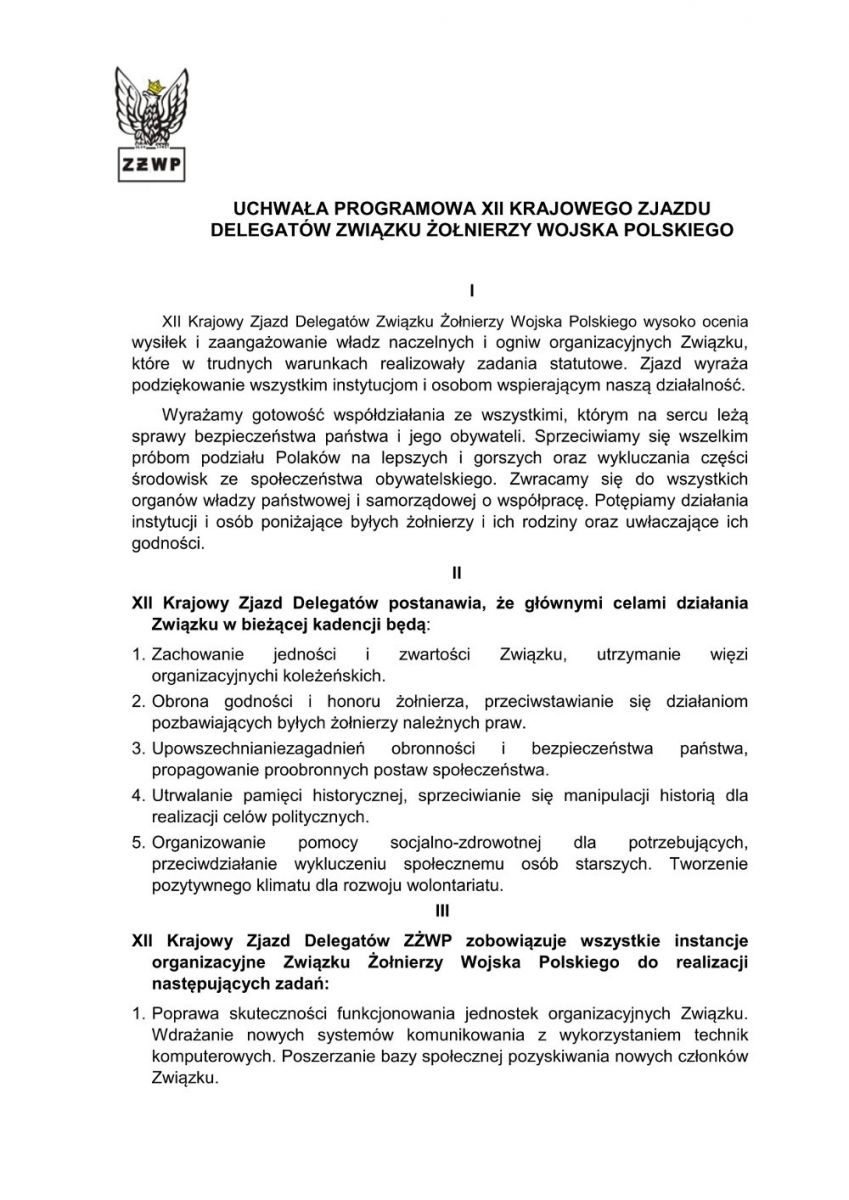 ZŻWP

UCHWAŁA PROGRAMOWA XII KRAJOWEGO ZJAZDU DELEGATÓW ZWIĄZKU ŻOŁNIERZY WOJSKA POLSKIEGO

I

XII Krajowy Zjazd Delegatów Związku Żołnierzy Wojska Polskiego wysoko ocenia wysiłek i zaangażowanie władz naczelnych i ogniw organizacyjnych Związku, które w trudnych warunkach realizowały zadania statutowe. Zjazd wyraża podziękowanie wszystkim instytucjom i osobom wspierającym naszą działalność.

Wyrażamy gotowość współdziałania ze wszystkimi, którym na sercu leżą sprawy bezpieczeństwa państwa i jego obywateli. Sprzeciwiamy się wszelkim próbom podziału Polaków na lepszych i gorszych oraz wykluczania części środowisk ze społeczeństwa obywatelskiego. Zwracamy się do wszystkich organów władzy państwowej i samorządowej o współpracę. Potępiamy działania instytucji i osób poniżające byłych żołnierzy i ich rodziny oraz uwłaczające ich godności.

II

XII Krajowy Zjazd Delegatów postanawia, że głównymi celami działania Związku w bieżącej kadencji będą:

1. Zachowanie jedności i zwartości Związku, utrzymanie więzi organizacyjnychi koleżeńskich.
2. Obrona godności i honoru żołnierza, przeciwstawianie się działaniom pozbawiających byłych żołnierzy należnych praw.
3. Upowszechnianiezagadnień obronności i bezpieczeństwa państwa, propagowanie proobronnych postaw społeczeństwa.
4. Utrwalanie pamięci historycznej, sprzeciwianie się manipulacji historią dla realizacji celów politycznych.
5. Organizowanie pomocy socjalno-zdrowotnej dla potrzebujących, przeciwdziałanie wykluczeniu społecznemu osób starszych. Tworzenie pozytywnego klimatu dla rozwoju wolontariatu.

III

XII Krajowy Zjazd Delegatów ZŻWP zobowiązuje wszystkie instancje organizacyjne Związku Żołnierzy Wojska Polskiego do realizacji następujących zadań:

1. Poprawa skuteczności funkcjonowania jednostek organizacyjnych Związku. Wdrażanie nowych systemów komunikowania z wykorzystaniem technik komputerowych. Poszerzanie bazy społecznej pozyskiwania nowych członków Związku.